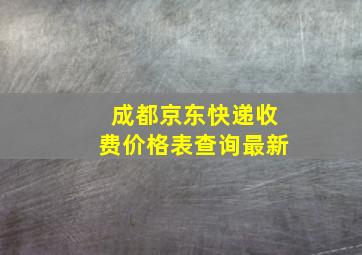 成都京东快递收费价格表查询最新